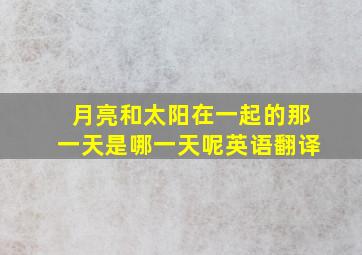 月亮和太阳在一起的那一天是哪一天呢英语翻译